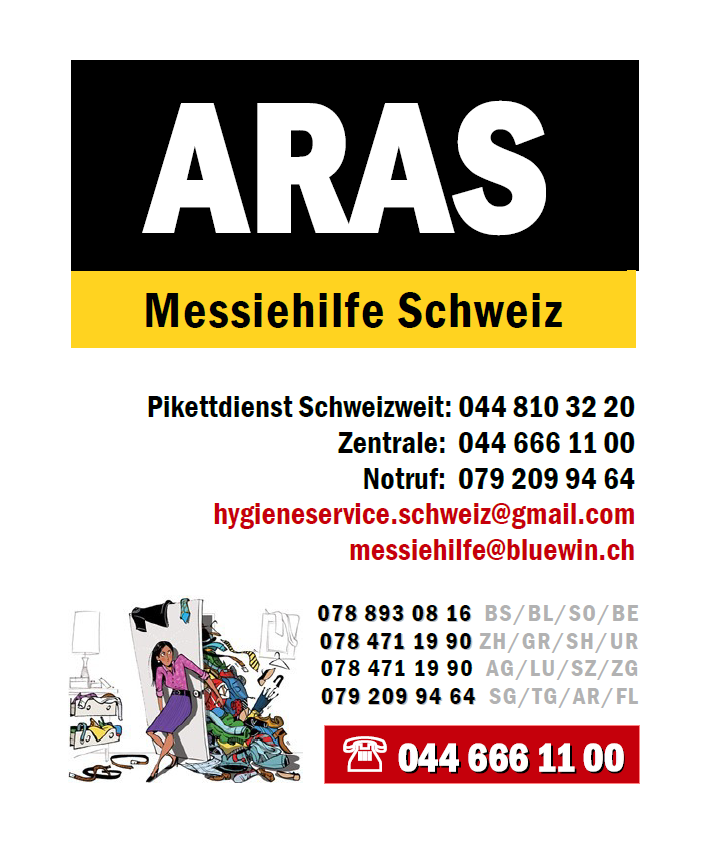 ARAS

Messiehilfe Schweiz

Pikettdienst Schweizweit: 044 810 32 20
Zentrale: 044 666 11 00
Notruf: 079 209 94 64
hygieneservice.schweiz@gmail.com
messiehilfe@bluewin.ch

078 893 08 16 BS/BL/SO/BE
078 471 19 90 ZH/GR/SH/UR
078 471 19 90 AG/LU/SZ/ZG
079 209 94 64 SG/TG/AR/FL

044 666 11 00